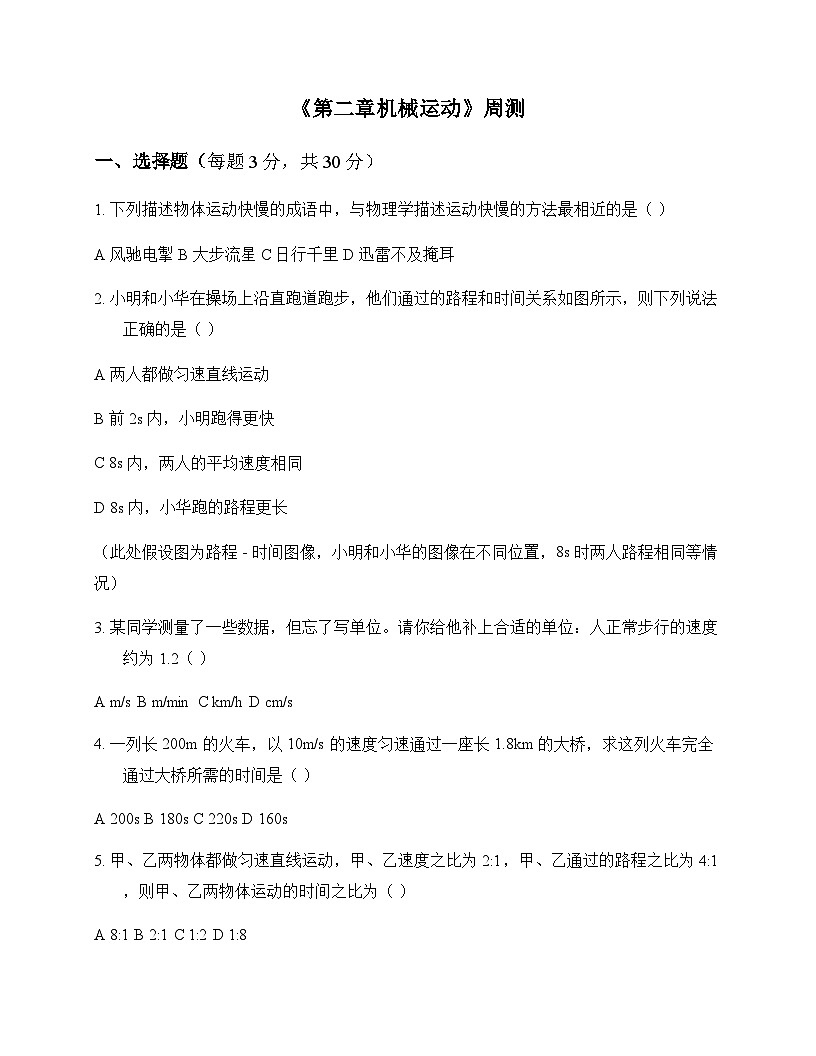 《第二章机械运动》周测

一、选择题（每题 3 分，共 30 分）

1. 下列描述物体运动快慢的成语中，与物理学描述运动快慢的方法最相近的是（ ）

A 风驰电掣 B 大步流星 C 日行千里 D 迅雷不及掩耳

2. 小明和小华在操场上沿直跑道跑步，他们通过的路程和时间关系如图所示，则下列说法正确的是（ ）

A 两人都做匀速直线运动

B 前 2s 内，小明跑得更快

C 8s 内，两人的平均速度相同

D 8s 内，小华跑的路程更长

（此处假设图为路程 - 时间图像，小明和小华的图像在不同位置，8s 时两人路程相同等情况）

3. 某同学测量了一些数据，但忘了写单位。请你给他补上合适的单位：人正常步行的速度约为 1.2（ ）

A m/s B m/min C km/h D cm/s

4. 一列长 200m 的火车，以 10m/s 的速度匀速通过一座长 1.8km 的大桥，求这列火车完全通过大桥所需的时间是（ ）

A 200s B 180s C 220s D 160s

5. 甲、乙两物体都做匀速直线运动，甲、乙速度之比为 2:1，甲、乙通过的路程之比为 4:1，则甲、乙两物体运动的时间之比为（ ）

A 8:1 B 2:1 C 1:2 D 1:8